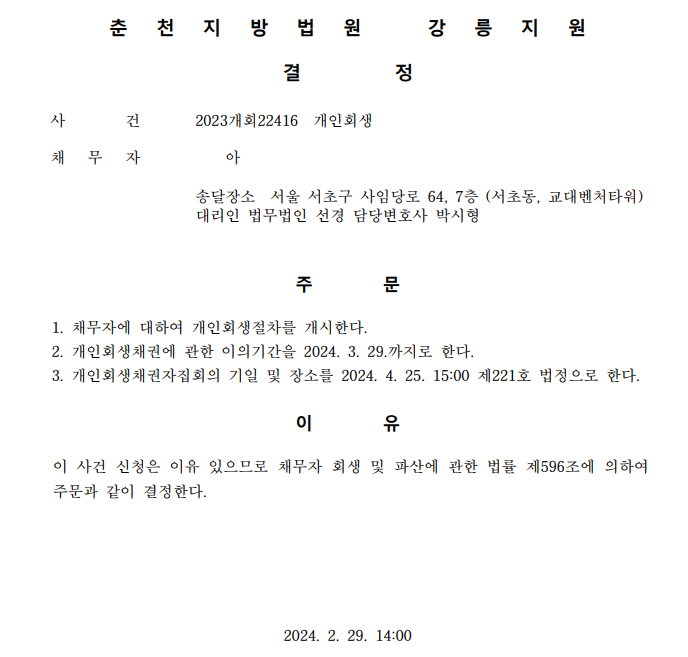 춘 천 지 방 법 원 강 릉 지 원

결 정

사 건 2023개회22416 개인회생

채 무 자 아

송달장소 서울 서초구 사임당로 64, 7층 (서초동, 교대벤처타워)
대리인 법무법인 선경 담당변호사 박시형

주 문

1. 채무자에 대하여 개인회생절차를 개시한다.
2. 개인회생채권에 관한 이의기간을 2024. 3. 29.까지로 한다.
3. 개인회생채권자집회의 기일 및 장소를 2024. 4. 25. 15:00 제221호 법정으로 한다.

이 유

이 사건 신청은 이유 있으므로 채무자 회생 및 파산에 관한 법률 제596조에 의하여 주문과 같이 결정한다.

2024. 2. 29. 14:00